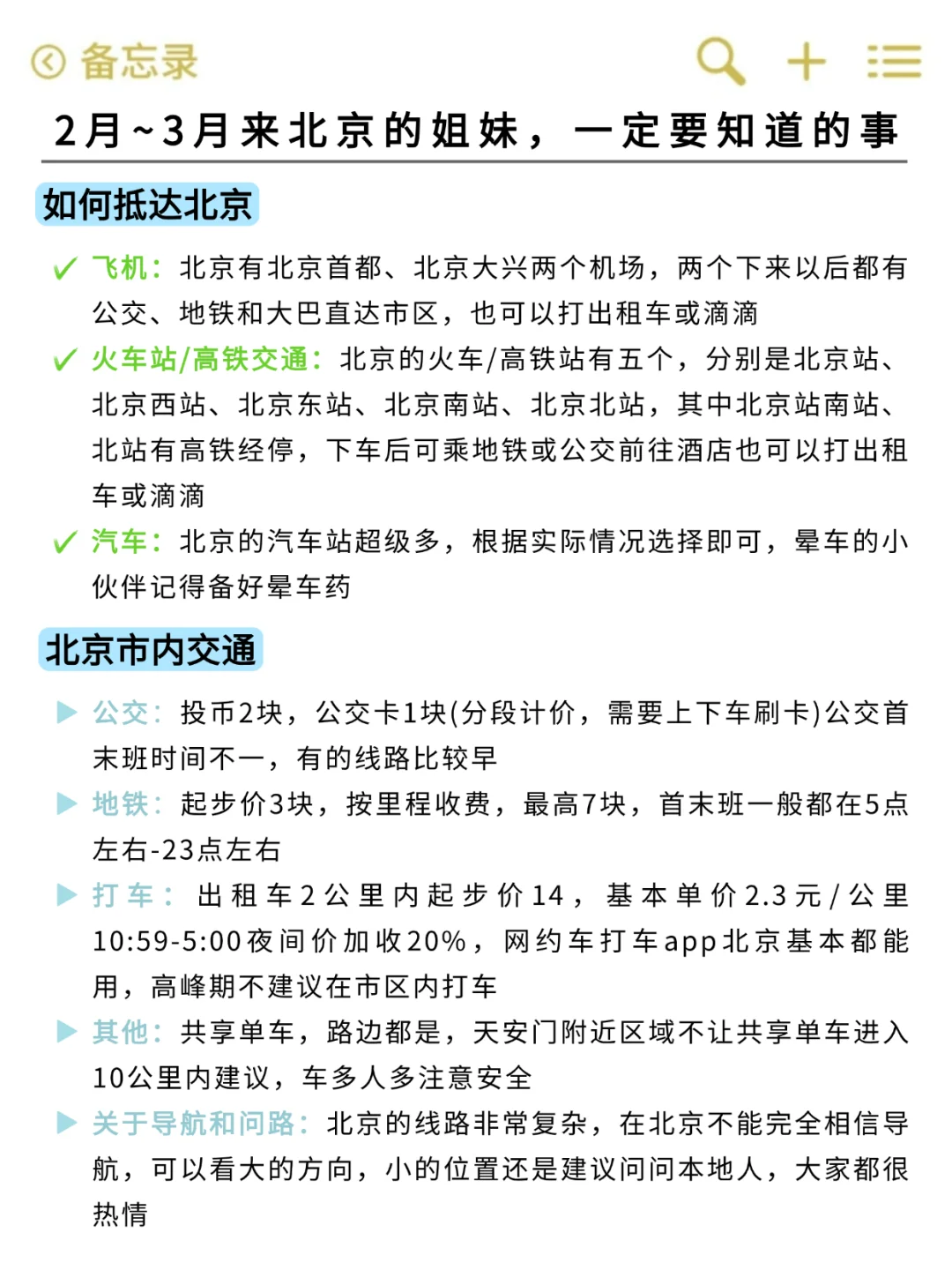 备忘录

2月~3月来北京的姐妹，一定要知道的事

如何抵达北京

✓ 飞机：北京有北京首都、北京大兴两个机场，两个下来以后都有公交、地铁和大巴直达市区，也可以打出租车或滴滴

✓ 火车站/高铁交通：北京的火车/高铁站有五个，分别是北京站、北京西站、北京东站、北京南站、北京北站，其中北京站南站、北站有高铁经停，下车后可乘地铁或公交前往酒店也可以打出租车或滴滴

✓ 汽车：北京的汽车站超级多，根据实际情况选择即可，晕车的小伙伴记得备好晕车药

北京市内交通

▶ 公交：投币2块，公交卡1块(分段计价，需要上下车刷卡)公交首末班时间不一，有的线路比较早

▶ 地铁：起步价3块，按里程收费，最高7块，首末班一般都在5点左右-23点左右

▶ 打车：出租车2公里内起步价14，基本单价2.3元/公里 10:59-5:00夜间价加收20%，网约车打车app北京基本都能用，高峰期不建议在市区内打车

▶ 其他：共享单车，路边都是，天安门附近区域不让共享单车进入10公里内建议，车多人多注意安全

▶ 关于导航和问路：北京的线路非常复杂，在北京不能完全相信导航，可以看大的方向，小的位置还是建议问问本地人，大家都很热情